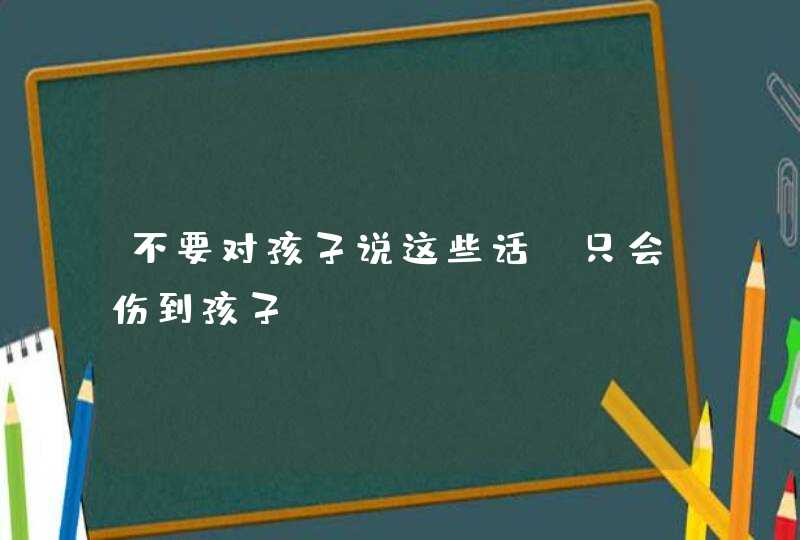 不要对孩子说这些话 只会伤到孩子